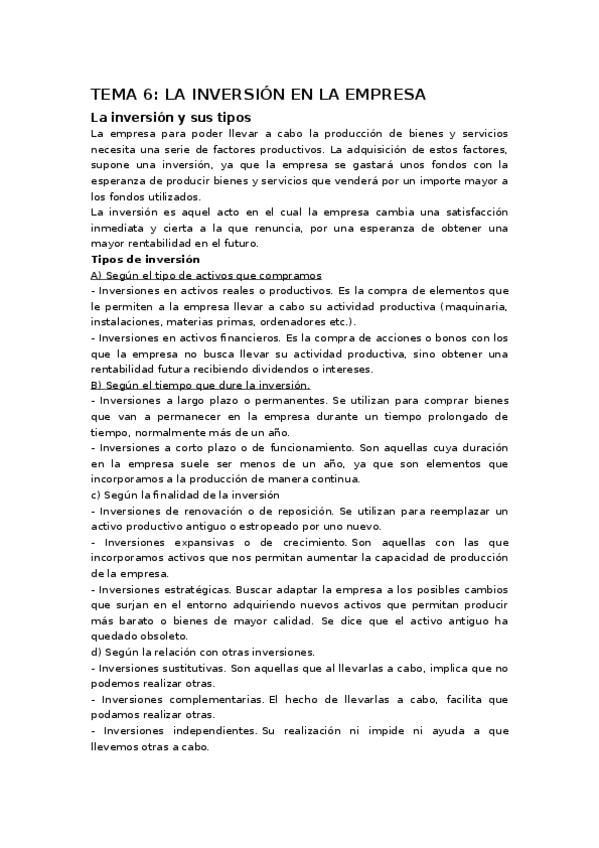 TEMA 6: LA INVERSIÓN EN LA EMPRESA

La inversión y sus tipos

La empresa para poder llevar a cabo la producción de bienes y servicios necesita una serie de factores productivos. La adquisición de estos factores, supone una inversión, ya que la empresa se gastará unos fondos con la esperanza de producir bienes y servicios que venderá por un importe mayor a los fondos utilizados.

La inversión es aquel acto en el cual la empresa cambia una satisfacción inmediata y cierta a la que renuncia, por una esperanza de obtener una mayor rentabilidad en el futuro.

Tipos de inversión

A) Según el tipo de activos que compramos

- Inversiones en activos reales o productivos. Es la compra de elementos que le permiten a la empresa llevar a cabo su actividad productiva (maquinaria, instalaciones, materias primas, ordenadores etc.).

- Inversiones en activos financieros. Es la compra de acciones o bonos con los que la empresa no busca llevar su actividad productiva, sino obtener una rentabilidad futura recibiendo dividendos o intereses.

B) Según el tiempo que dure la inversión.

- Inversiones a largo plazo o permanentes. Se utilizan para comprar bienes que van a permanecer en la empresa durante un tiempo prolongado de tiempo, normalmente más de un año.

- Inversiones a corto plazo o de funcionamiento. Son aquellas cuya duración en la empresa suele ser menos de un año, ya que son elementos que incorporamos a la producción de manera continua.

c) Según la finalidad de la inversión

- Inversiones de renovación o de reposición. Se utilizan para reemplazar un activo productivo antiguo o estropeado por uno nuevo.

- Inversiones expansivas o de crecimiento. Son aquellas con las que incorporamos activos que nos permitan aumentar la capacidad de producción de la empresa.

- Inversiones estratégicas. Buscar adaptar la empresa a los posibles cambios que surjan en el entorno adquiriendo nuevos activos que permitan producir más barato o bienes de mayor calidad. Se dice que el activo antiguo ha quedado obsoleto.

d) Según la relación con otras inversiones.

- Inversiones sustitutivas. Son aquellas que al llevarlas a cabo, implica que no podemos realizar otras.

- Inversiones complementarias. El hecho de llevarlas a cabo, facilita que podamos realizar otras.

- Inversiones independientes. Su realización ni impide ni ayuda a que llevemos otras a cabo.